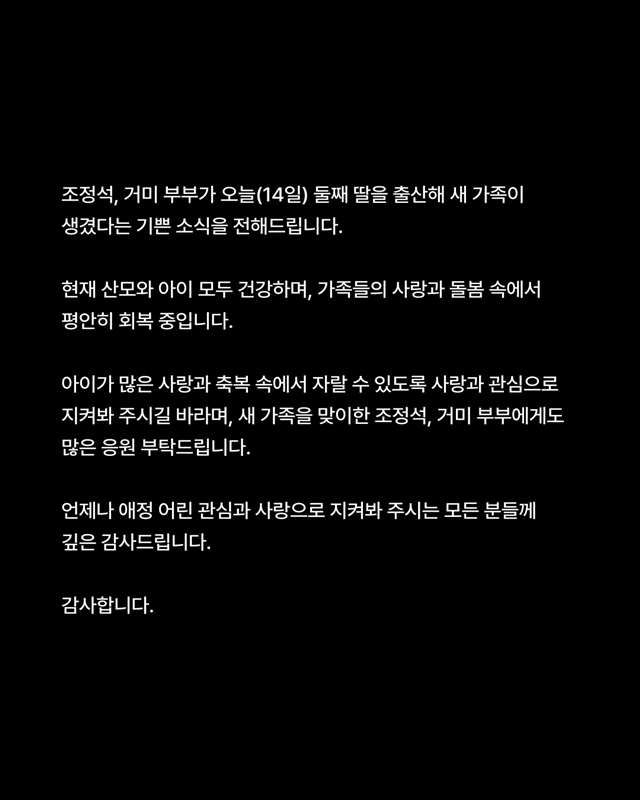 조정석, 거미 부부가 오늘(14일) 둘째 딸을 출산해 새 가족이 생겼다는 기쁜 소식을 전해드립니다.

현재 산모와 아이 모두 건강하며, 가족들의 사랑과 돌봄 속에서 평안히 회복 중입니다.

아이가 많은 사랑과 축복 속에서 자랄 수 있도록 사랑과 관심으로 지켜봐 주시길 바라며, 새 가족을 맞이한 조정석, 거미 부부에게도 많은 응원 부탁드립니다.

언제나 애정 어린 관심과 사랑으로 지켜봐 주시는 모든 분들께 깊은 감사드립니다.

감사합니다.